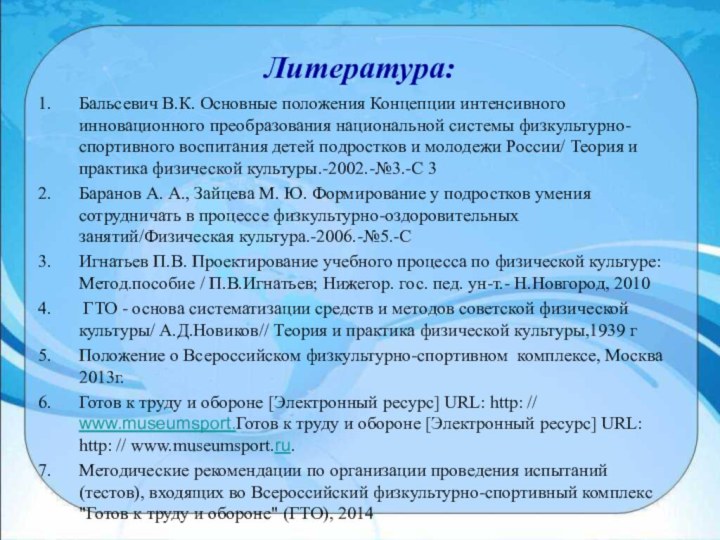 Литература:

1. Бальсевич В.К. Основные положения Концепции интенсивного инновационного преобразования национальной системы физкультурно-спортивного воспитания детей подростков и молодежи России/ Теория и практика физической культуры.-2002.-№3.-С 3

2. Баранов А. А., Зайцева М. Ю. Формирование у подростков умения сотрудничать в процессе физкультурно-оздоровительных занятий/Физическая культура.-2006.-№5.-С

3. Игнатьев П.В. Проектирование учебного процесса по физической культуре: Метод.пособие / П.В.Игнатьев; Нижегор. гос. пед. ун-т.- Н.Новгород, 2010

4. ГТО - основа систематизации средств и методов советской физической культуры/ А.Д.Новиков// Теория и практика физической культуры,1939 г

5. Положение о Всероссийском физкультурно-спортивном комплексе, Москва 2013г.

6. Готов к труду и обороне [Электронный ресурс] URL: http: // www.museumsport.Готов к труду и обороне [Электронный ресурс] URL: http: // www.museumsport.ru.

7. Методические рекомендации по организации проведения испытаний (тестов), входящих во Всероссийский физкультурно-спортивный комплекс "Готов к труду и обороне" (ГТО), 2014